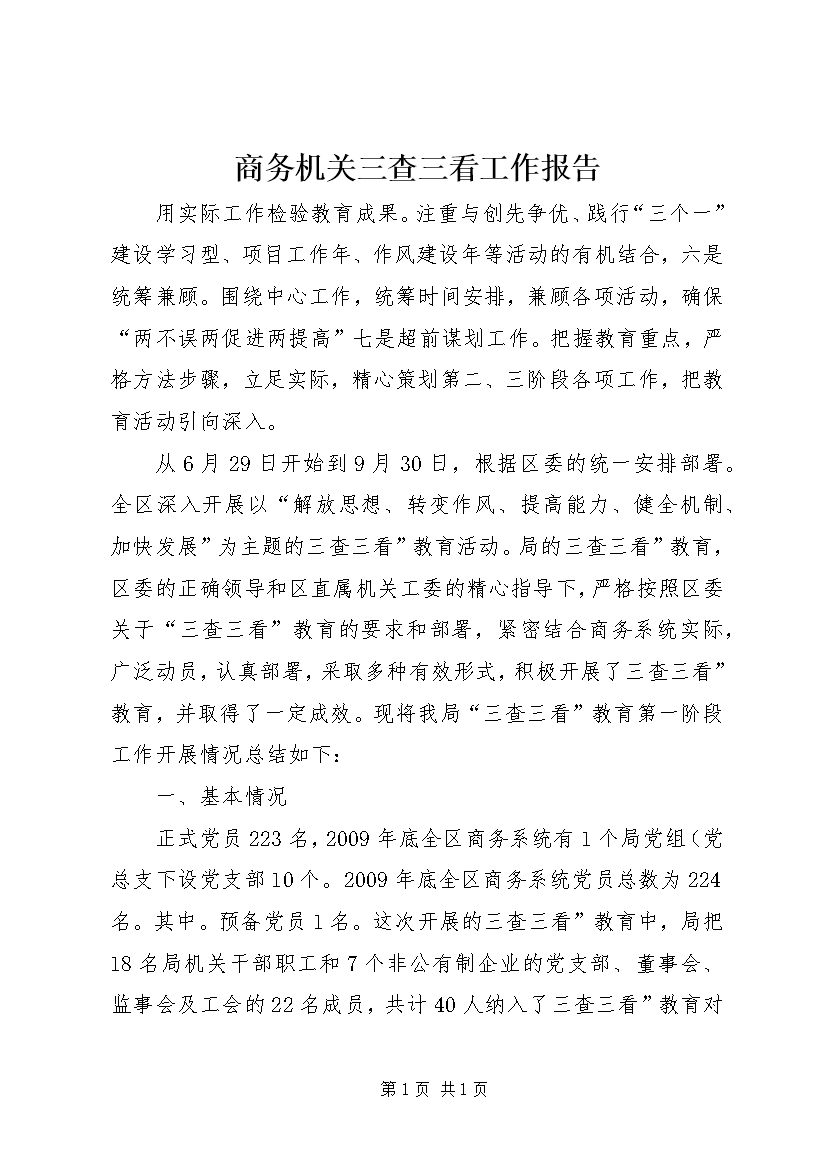 商务机关三查三看工作报告

用实际工作检验教育成果。注重与创先争优、践行“三个一”建设学习型、项目工作年、作风建设年等活动的有机结合，六是统筹兼顾。围绕中心工作，统筹时间安排，兼顾各项活动，确保“两不误两促进两提高”七是超前谋划工作。把握教育重点，严格方法步骤，立足实际，精心策划第二、三阶段各项工作，把教育活动引向深入。

从6月29日开始到9月30日，根据区委的统一安排部署。全区深入开展以“解放思想、转变作风、提高能力、健全机制、加快发展”为主题的三查三看”教育活动。局的三查三看”教育，区委的正确领导和区直属机关工委的精心指导下，严格按照区委关于“三查三看”教育的要求和部署，紧密结合商务系统实际，广泛动员，认真部署，采取多种有效形式，积极开展了三查三看”教育，并取得了一定成效。现将我局“三查三看”教育第一阶段工作开展情况总结如下：

一、基本情况

正式党员223名，2009年底全区商务系统有1个局党组（党总支下设党支部10个。2009年底全区商务系统党员总数为224名。其中。预备党员1名。这次开展的三查三看”教育中，局把18名局机关干部职工和7个非公有制企业的党支部、董事会、监事会及工会的22名成员，共计40人纳入了三查三看”教育对

第1页 共1页